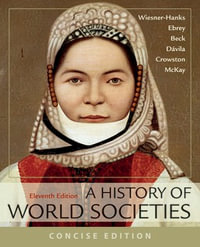 Wiesner-Hanks
Ebrey
Beck
Dávila
Crowston
McKay

Eleventh Edition
A HISTORY OF
WORLD SOCIETIES

CONCISE EDITION